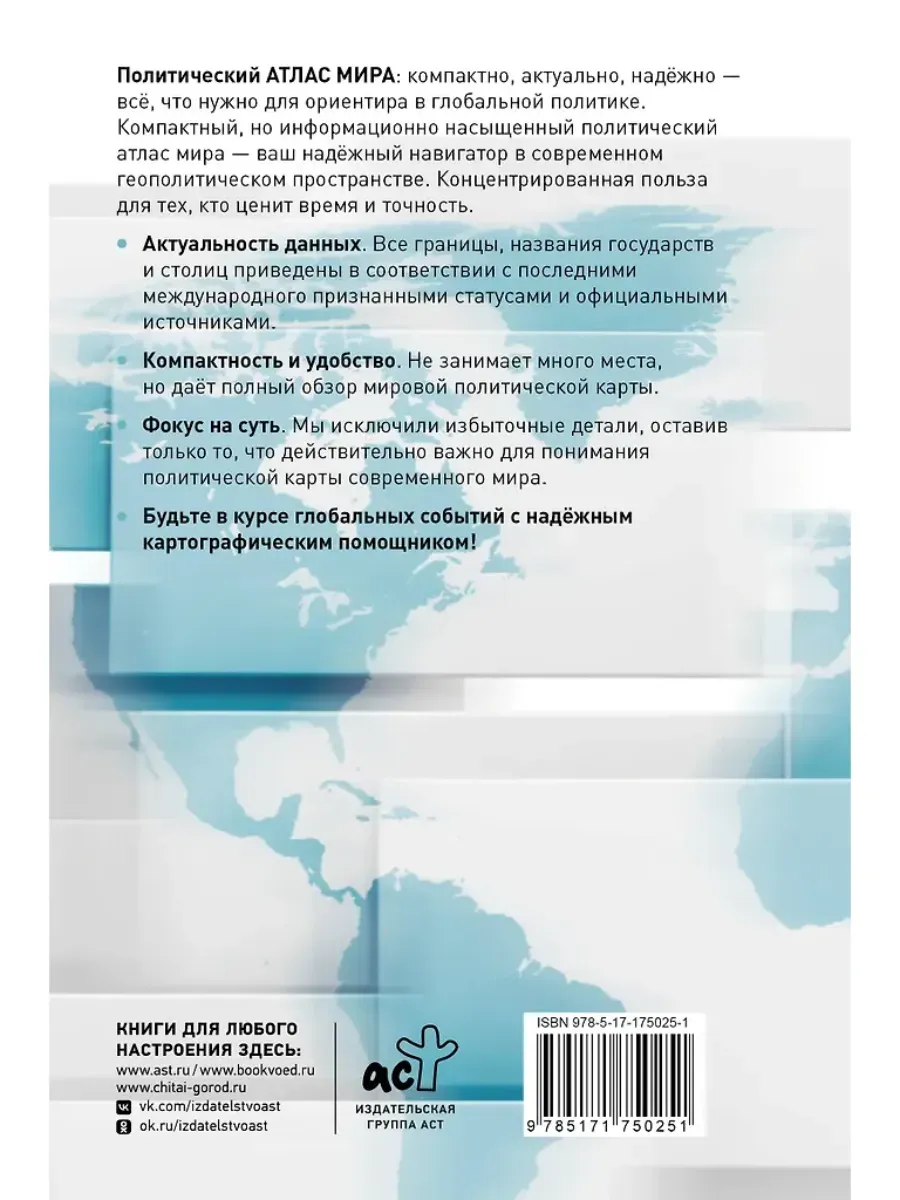 Политический АТЛАС МИРА: компактно, актуально, надёжно — всё, что нужно для ориентира в глобальной политике. Компактный, но информационно насыщенный политический атлас мира — ваш надёжный навигатор в современном геополитическом пространстве. Концентрированная польза для тех, кто ценит время и точность.

• Актуальность данных. Все границы, названия государств и столиц приведены в соответствии с последними международного признанными статусами и официальными источниками.

• Компактность и удобство. Не занимает много места, но даёт полный обзор мировой политической карты.

• Фокус на суть. Мы исключили избыточные детали, оставив только то, что действительно важно для понимания политической карты современного мира.

• Будьте в курсе глобальных событий с надёжным картографическим помощником!

КНИГИ ДЛЯ ЛЮБОГО НАСТРОЕНИЯ ЗДЕСЬ:
www.ast.ru / www.bookvoed.ru
www.chitai-gorod.ru
vk.com/izdatelstvoast
ok.ru/izdatelstvoast

аст
ИЗДАТЕЛЬСКАЯ
ГРУППА АСТ

ISBN 978-5-17-175025-1
9 785171 750251